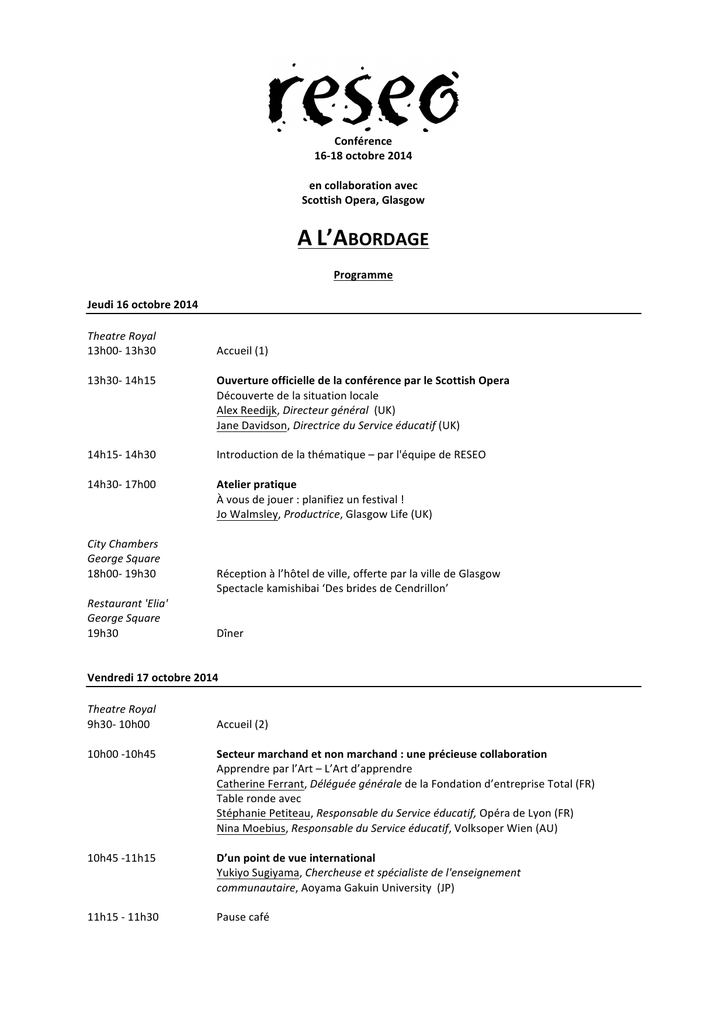 reseo

Conférence
16-18 octobre 2014

en collaboration avec
Scottish Opera, Glasgow

A L'ABORDAGE

Programme

Jeudi 16 octobre 2014

Theatre Royal
13h00- 13h30 Accueil (1)

13h30- 14h15 Ouverture officielle de la conférence par le Scottish Opera
Découverte de la situation locale
Alex Reedijk, Directeur général (UK)
Jane Davidson, Directrice du Service éducatif (UK)

14h15- 14h30 Introduction de la thématique – par l'équipe de RESEO

14h30- 17h00 Atelier pratique
À vous de jouer : planifiez un festival !
Jo Walmsley, Productrice, Glasgow Life (UK)

City Chambers
George Square
18h00- 19h30 Réception à l'hôtel de ville, offerte par la ville de Glasgow
Spectacle kamishibai 'Des brides de Cendrillon'
Restaurant 'Elia'
George Square
19h30 Dîner

Vendredi 17 octobre 2014

Theatre Royal
9h30- 10h00 Accueil (2)

10h00 -10h45 Secteur marchand et non marchand : une précieuse collaboration
Apprendre par l'Art – L'Art d'apprendre
Catherine Ferrant, Déléguée générale de la Fondation d'entreprise Total (FR)
Table ronde avec
Stéphanie Petiteau, Responsable du Service éducatif, Opéra de Lyon (FR)
Nina Moebius, Responsable du Service éducatif, Volksoper Wien (AU)

10h45 -11h15 D'un point de vue international
Yukiyo Sugiyama, Chercheuse et spécialiste de l'enseignement communautaire, Aoyama Gakuin University (JP)

11h15 - 11h30 Pause café